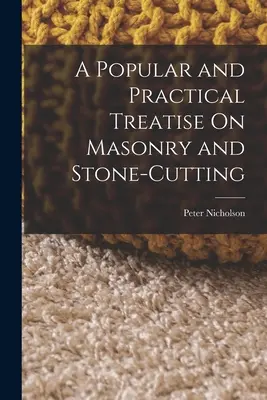 A Popular and Practical Treatise On Masonry and Stone-Cutting

Peter Nicholson